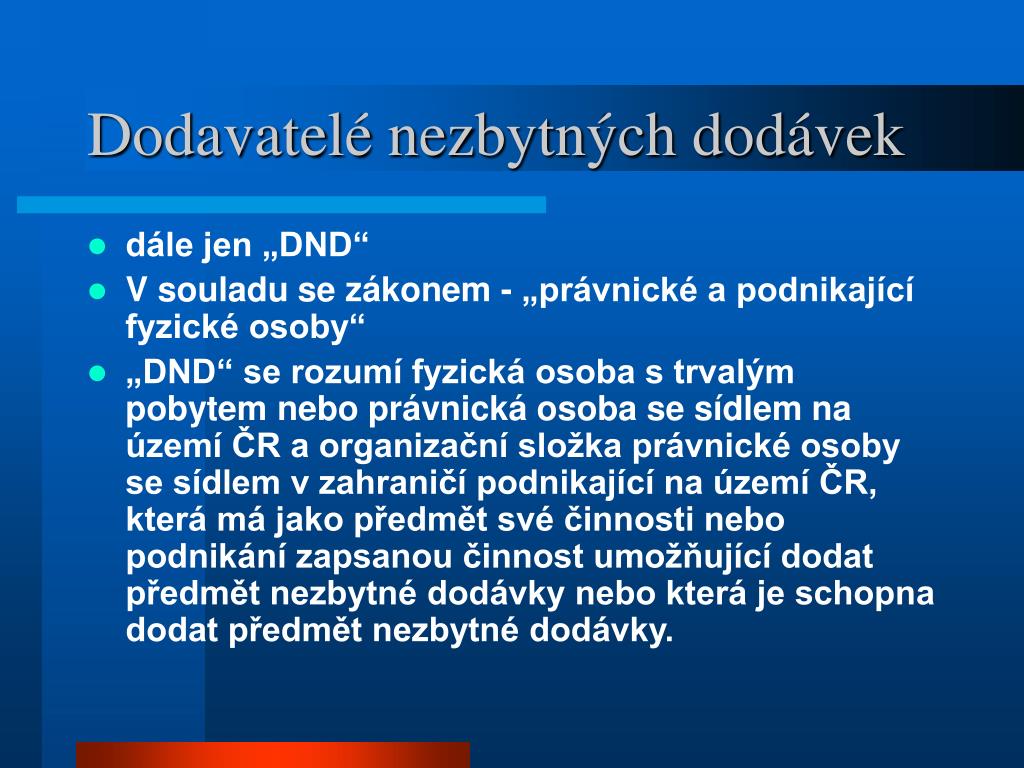 Dodavatelé nezbytných dodávek

- dále jen „DND“
- V souladu se zákonem - „právnické a podnikající fyzické osoby“
- „DND“ se rozumí fyzická osoba s trvalým pobytem nebo právnická osoba se sídlem na území ČR a organizační složka právnické osoby se sídlem v zahraničí podnikající na území ČR, která má jako předmět své činnosti nebo podnikání zapsanou činnost umožňující dodat předmět nezbytné dodávky nebo která je schopna dodat předmět nezbytné dodávky.